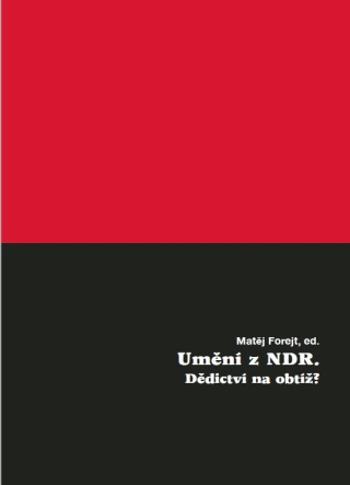 Matěj Forejt, ed.

Umění z NDR.

Dědictví na obtíž?